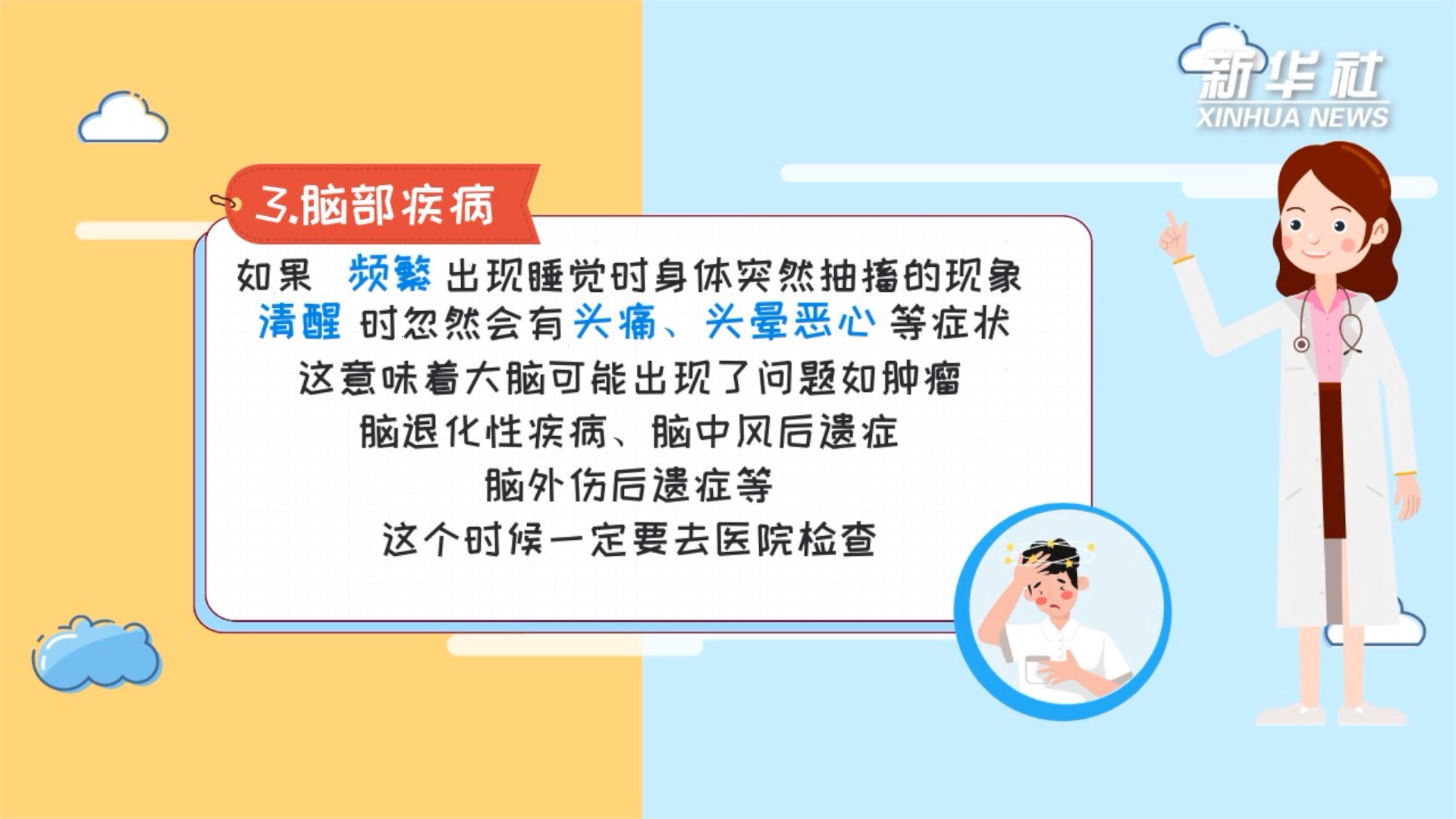 新华社
XINHUA NEWS

3.脑部疾病

如果 频繁 出现睡觉时身体突然抽搐的现象
清醒 时忽然会有头痛、头晕恶心 等症状
这意味着大脑可能出现了问题如肿瘤
脑退化性疾病、脑中风后遗症
脑外伤后遗症等
这个时候一定要去医院检查